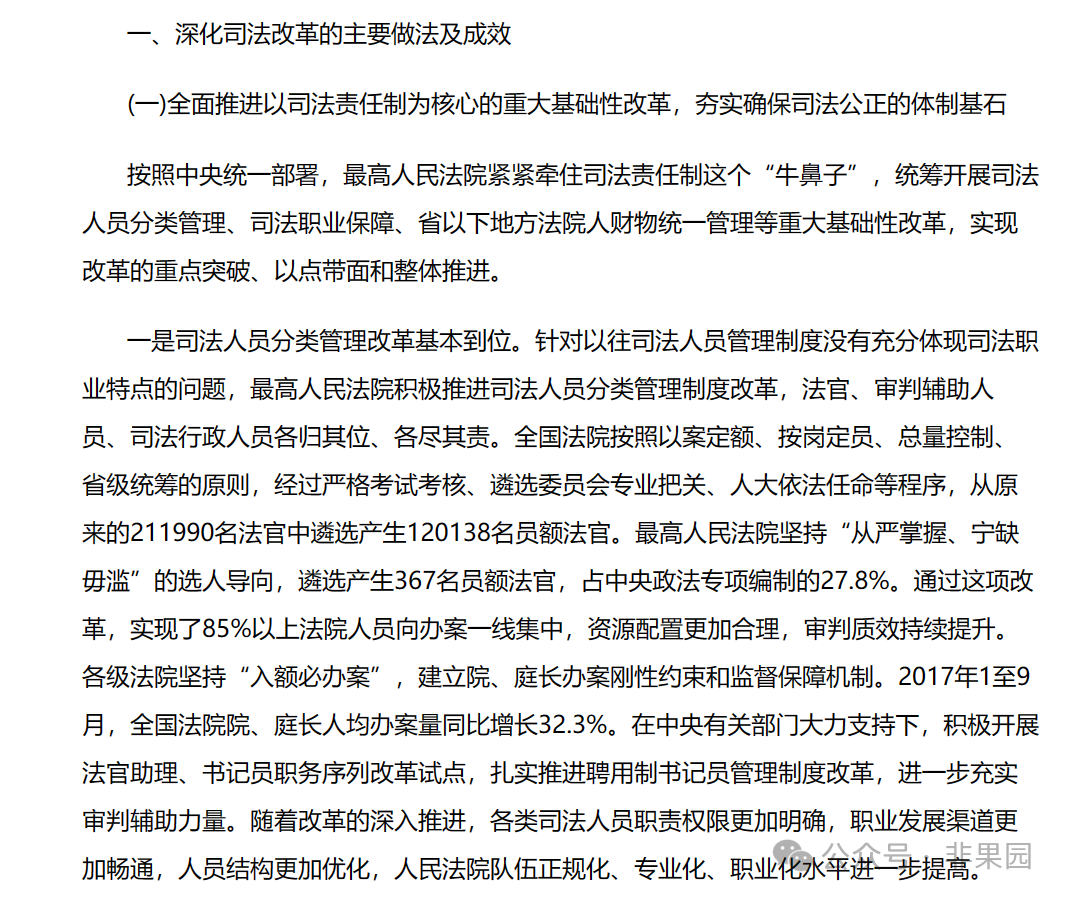 一、深化司法改革的主要做法及成效

(一)全面推进以司法责任制为核心的重大基础性改革，夯实确保司法公正的体制基石

按照中央统一部署，最高人民法院紧紧牵住司法责任制这个“牛鼻子”，统筹开展司法人员分类管理、司法职业保障、省以下地方法院人财物统一管理等重大基础性改革，实现改革的重点突破、以点带面和整体推进。

一是司法人员分类管理改革基本到位。针对以往司法人员管理制度没有充分体现司法职业特点的问题，最高人民法院积极推进司法人员分类管理制度改革，法官、审判辅助人员、司法行政人员各归其位、各尽其责。全国法院按照以案定额、按岗定员、总量控制、省级统筹的原则，经过严格考试考核、遴选委员会专业把关、人大依法任命等程序，从原来的211990名法官中遴选产生120138名员额法官。最高人民法院坚持“从严掌握、宁缺毋滥”的选人导向，遴选产生367名员额法官，占中央政法专项编制的27.8%。通过这项改革，实现了85%以上法院人员向办案一线集中，资源配置更加合理，审判质效持续提升。各级法院坚持“入额必办案”，建立院、庭长办案刚性约束和监督保障机制。2017年1至9月，全国法院院、庭长人均办案量同比增长32.3%。在中央有关部门大力支持下，积极开展法官助理、书记员职务序列改革试点，扎实推进聘用制书记员管理制度改革，进一步充实审判辅助力量。随着改革的深入推进，各类司法人员职责权限更加明确，职业发展渠道更加畅通，人员结构更加优化，人民法院队伍正规化、专业化、职业化水平进一步提高。

公众号 · 非果园